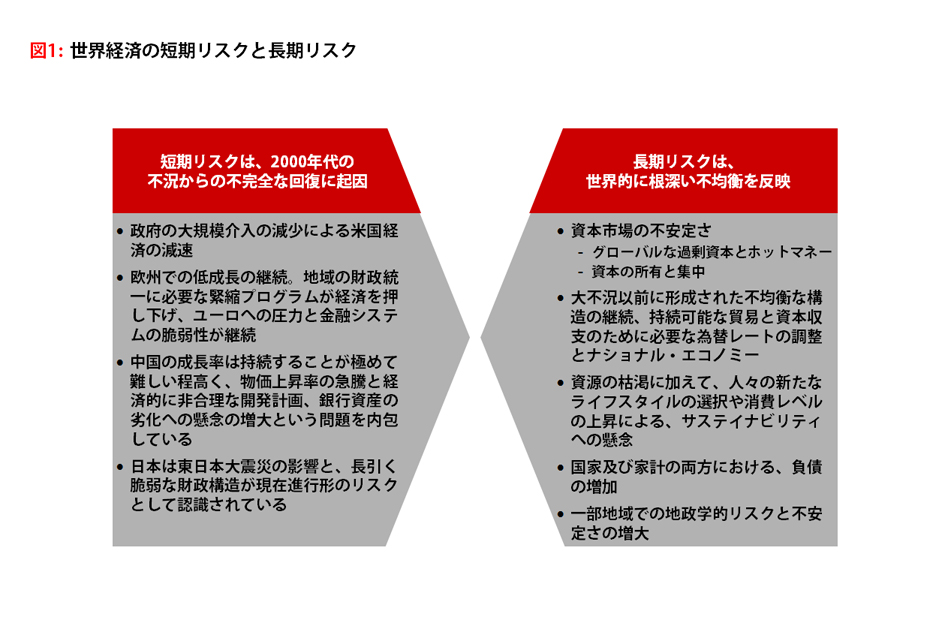 図1: 世界経済の短期リスクと長期リスク

短期リスクは、2000年代の不況からの不完全な回復に起因

• 政府の大規模介入の減少による米国経済の減速
• 欧州での低成長の継続。地域の財政統一に必要な緊縮プログラムが経済を押し下げ、ユーロへの圧力と金融システムの脆弱性が継続
• 中国の成長率は持続することが極めて難しい程高く、物価上昇率の急騰と経済的に非合理な開発計画、銀行資産の劣化への懸念の増大という問題を内包している
• 日本は東日本大震災の影響と、長引く脆弱な財政構造が現在進行形のリスクとして認識されている

長期リスクは、世界的に根深い不均衡を反映

• 資本市場の不安定さ
- グローバルな過剰資本とホットマネー
- 資本の所有と集中
• 大不況以前に形成された不均衡な構造の継続、持続可能な貿易と資本収支のために必要な為替レートの調整とナショナル・エコノミー
• 資源の枯渇に加えて、人々の新たなライフスタイルの選択や消費レベルの上昇による、サステイナビリティへの懸念
• 国家及び家計の両方における、負債の増加
• 一部地域での地政学的リスクと不安定さの増大